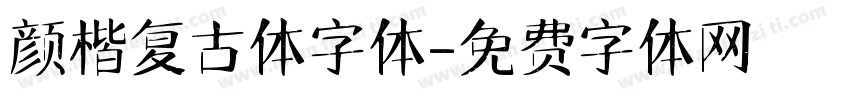 颜楷复古体字体-免费字体网